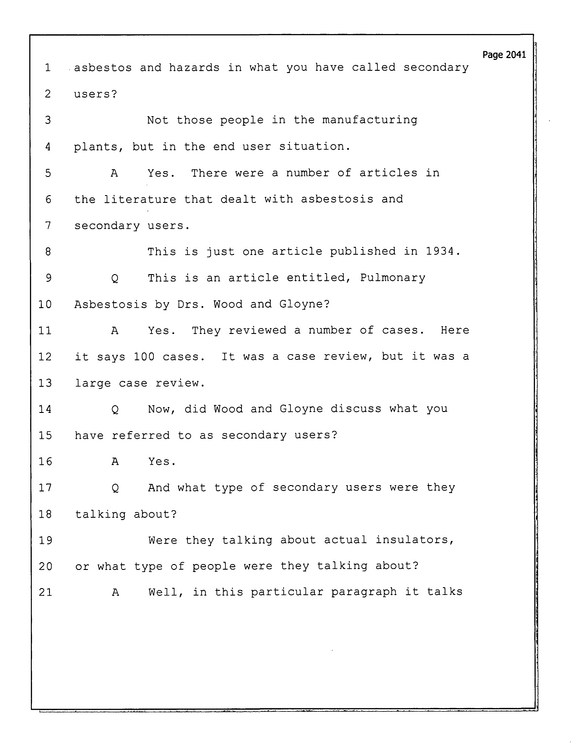 Page 2041

1 asbestos and hazards in what you have called secondary

2 users?

3 Not those people in the manufacturing

4 plants, but in the end user situation.

5 A Yes. There were a number of articles in

6 the literature that dealt with asbestosis and

7 secondary users.

8 This is just one article published in 1934.

9 Q This is an article entitled, Pulmonary

10 Asbestosis by Drs. Wood and Gloyne?

11 A Yes. They reviewed a number of cases. Here

12 it says 100 cases. It was a case review, but it was a

13 large case review.

14 Q Now, did Wood and Gloyne discuss what you

15 have referred to as secondary users?

16 A Yes.

17 Q And what type of secondary users were they

18 talking about?

19 Were they talking about actual insulators,

20 or what type of people were they talking about?

21 A Well, in this particular paragraph it talks